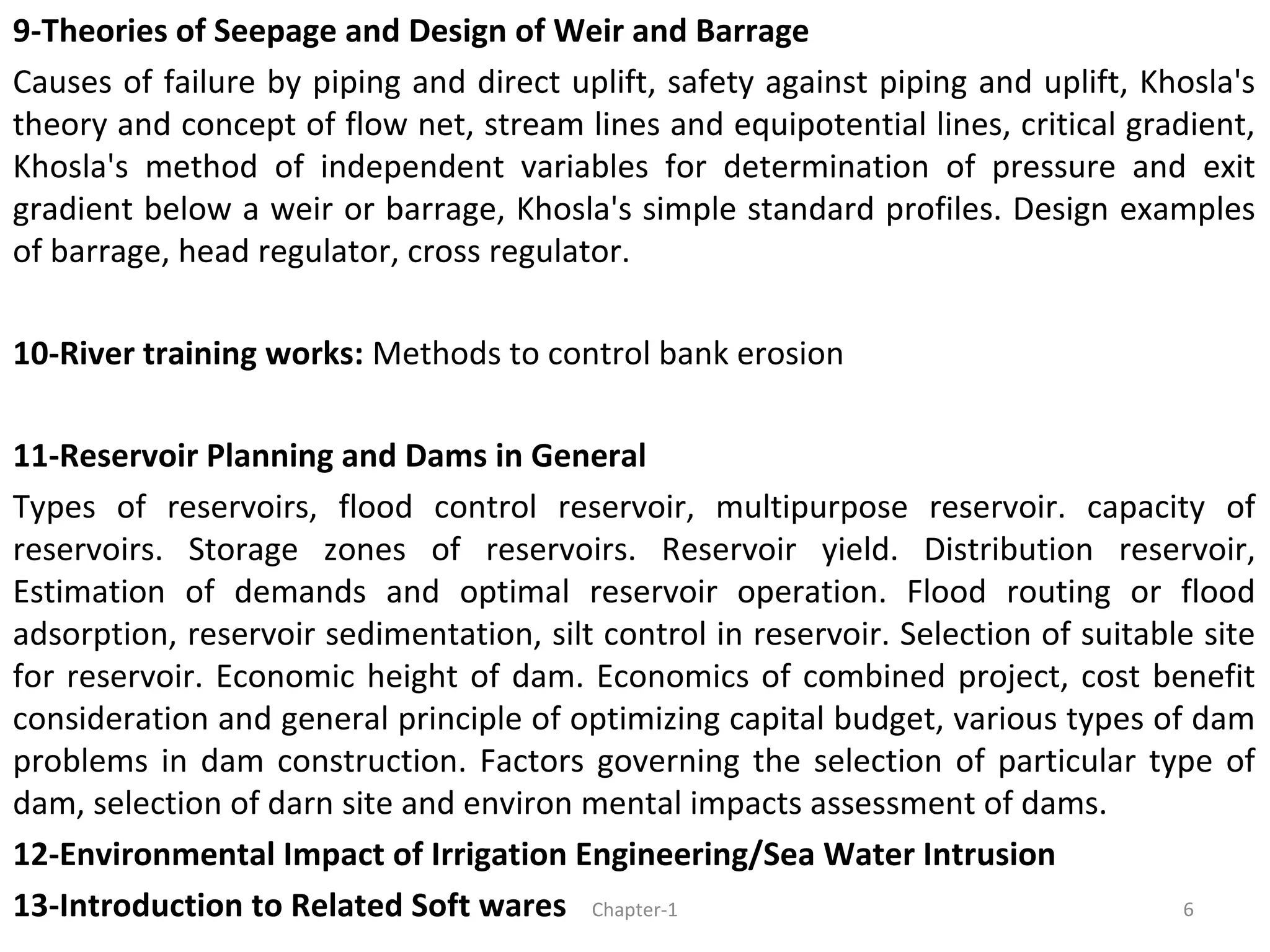 9-Theories of Seepage and Design of Weir and Barrage

Causes of failure by piping and direct uplift, safety against piping and uplift, Khosla's theory and concept of flow net, stream lines and equipotential lines, critical gradient, Khosla's method of independent variables for determination of pressure and exit gradient below a weir or barrage, Khosla's simple standard profiles. Design examples of barrage, head regulator, cross regulator.

10-River training works: Methods to control bank erosion

11-Reservoir Planning and Dams in General

Types of reservoirs, flood control reservoir, multipurpose reservoir. capacity of reservoirs. Storage zones of reservoirs. Reservoir yield. Distribution reservoir, Estimation of demands and optimal reservoir operation. Flood routing or flood adsorption, reservoir sedimentation, silt control in reservoir. Selection of suitable site for reservoir. Economic height of dam. Economics of combined project, cost benefit consideration and general principle of optimizing capital budget, various types of dam problems in dam construction. Factors governing the selection of particular type of dam, selection of darn site and environ mental impacts assessment of dams.

12-Environmental Impact of Irrigation Engineering/Sea Water Intrusion

13-Introduction to Related Soft wares

Chapter-1

6